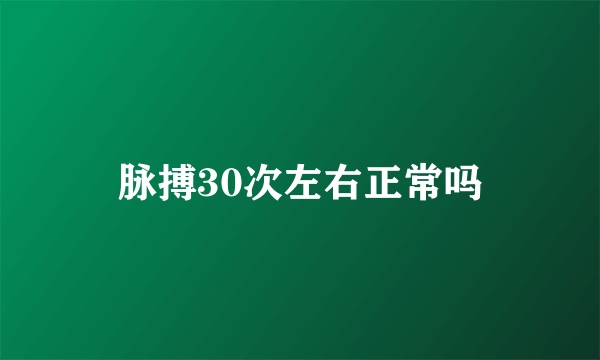 脉搏30次左右正常吗